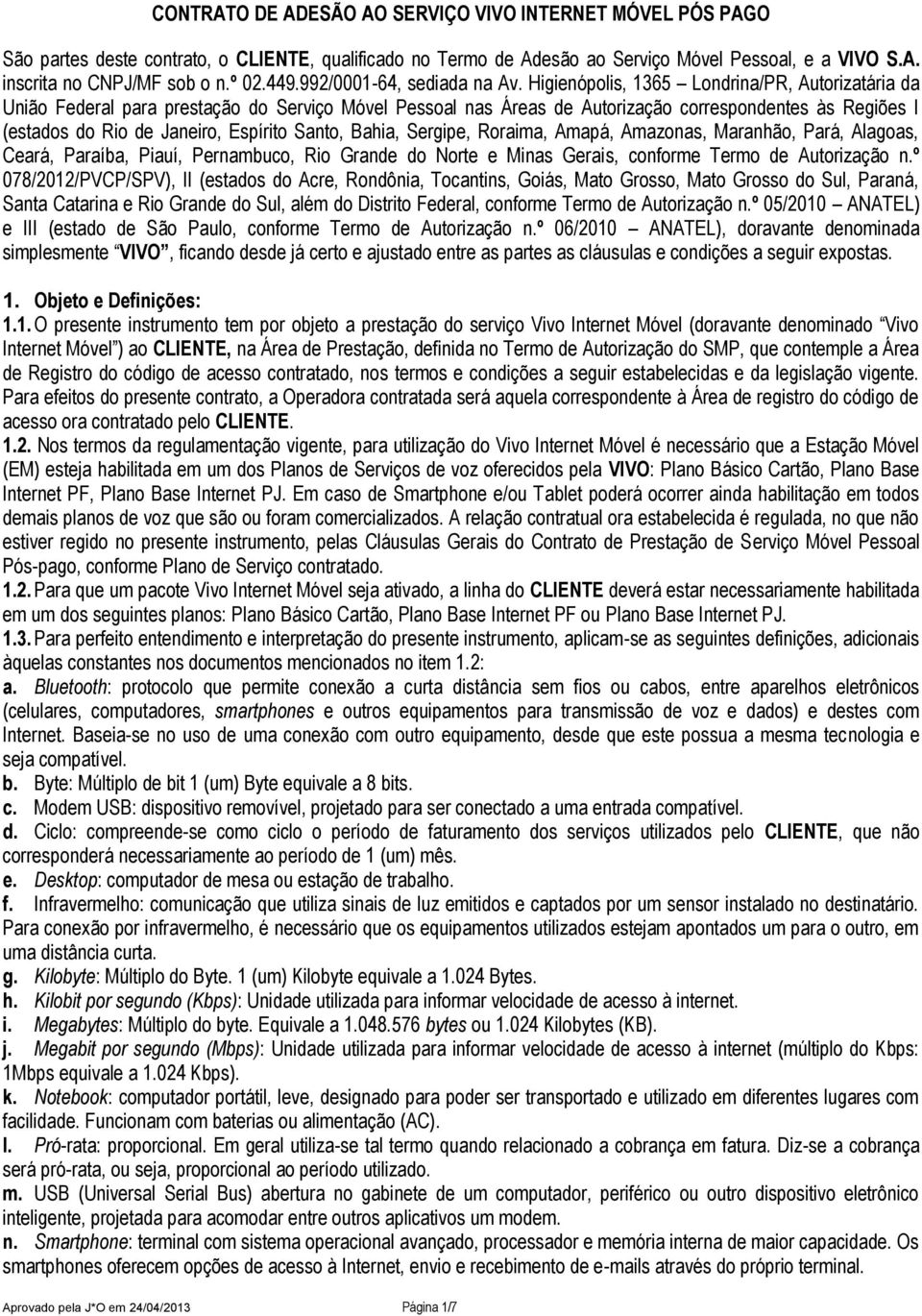 CONTRATO DE ADESÃO AO SERVIÇO VIVO INTERNET MÓVEL PÓS PAGO

São partes deste contrato, o CLIENTE, qualificado no Termo de Adesão ao Serviço Móvel Pessoal, e a VIVO S.A. inscrita no CNPJ/MF sob o n.º 02.449.992/0001-64, sediada na Av. Higienópolis, 1365 – Londrina/PR, Autorizatária da União Federal para prestação do Serviço Móvel Pessoal nas Áreas de Autorização correspondentes às Regiões I (estados do Rio de Janeiro, Espírito Santo, Bahia, Sergipe, Roraima, Amapá, Amazonas, Maranhão, Pará, Alagoas, Ceará, Paraíba, Piauí, Pernambuco, Rio Grande do Norte e Minas Gerais, conforme Termo de Autorização n.º 078/2012/PVCP/SPV), II (estados do Acre, Rondônia, Tocantins, Goiás, Mato Grosso, Mato Grosso do Sul, Paraná, Santa Catarina e Rio Grande do Sul, além do Distrito Federal, conforme Termo de Autorização n.º 05/2010 – ANATEL) e III (estado de São Paulo, conforme Termo de Autorização n.º 06/2010 – ANATEL), doravante denominada simplesmente "VIVO", ficando desde já certo e ajustado entre as partes as cláusulas e condições a seguir expostas.

1. Objeto e Definições:

1.1. O presente instrumento tem por objeto a prestação do serviço Vivo Internet Móvel (doravante denominado "Vivo Internet Móvel") ao CLIENTE, na Área de Prestação, definida no Termo de Autorização do SMP, que contemple a Área de Registro do código de acesso contratado, nos termos e condições a seguir estabelecidas e da legislação vigente. Para efeitos do presente contrato, a Operadora contratada será aquela correspondente à Área de registro do código de acesso ora contratado pelo CLIENTE.

1.2. Nos termos da regulamentação vigente, para utilização do Vivo Internet Móvel é necessário que a Estação Móvel (EM) esteja habilitada em um dos Planos de Serviços de voz oferecidos pela VIVO: Plano Básico Cartão, Plano Base Internet PF, Plano Base Internet PJ. Em caso de Smartphone e/ou Tablet poderá ocorrer ainda habilitação em todos demais planos de voz que são ou foram comercializados. A relação contratual ora estabelecida é regulada, no que não estiver regido no presente instrumento, pelas Cláusulas Gerais do Contrato de Prestação de Serviço Móvel Pessoal Pós-pago, conforme Plano de Serviço contratado.

1.2. Para que um pacote Vivo Internet Móvel seja ativado, a linha do CLIENTE deverá estar necessariamente habilitada em um dos seguintes planos: Plano Básico Cartão, Plano Base Internet PF ou Plano Base Internet PJ.

1.3. Para perfeito entendimento e interpretação do presente instrumento, aplicam-se as seguintes definições, adicionais àquelas constantes nos documentos mencionados no item 1.2:

a. Bluetooth: protocolo que permite conexão a curta distância sem fios ou cabos, entre aparelhos eletrônicos (celulares, computadores, smartphones e outros equipamentos para transmissão de voz e dados) e destes com Internet. Baseia-se no uso de uma conexão com outro equipamento, desde que este possua a mesma tecnologia e seja compatível.

b. Byte: Múltiplo de bit 1 (um) Byte equivale a 8 bits.

c. Modem USB: dispositivo removível, projetado para ser conectado a uma entrada compatível.

d. Ciclo: compreende-se como ciclo o período de faturamento dos serviços utilizados pelo CLIENTE, que não corresponderá necessariamente ao período de 1 (um) mês.

e. Desktop: computador de mesa ou estação de trabalho.

f. Infravermelho: comunicação que utiliza sinais de luz emitidos e captados por um sensor instalado no destinatário. Para conexão por infravermelho, é necessário que os equipamentos utilizados estejam apontados um para o outro, em uma distância curta.

g. Kilobyte: Múltiplo do Byte. 1 (um) Kilobyte equivale a 1.024 Bytes.

h. Kilobit por segundo (Kbps): Unidade utilizada para informar velocidade de acesso à internet.

i. Megabytes: Múltiplo do byte. Equivale a 1.048.576 bytes ou 1.024 Kilobytes (KB).

j. Megabit por segundo (Mbps): Unidade utilizada para informar velocidade de acesso à internet (múltiplo do Kbps: 1Mbps equivale a 1.024 Kbps).

k. Notebook: computador portátil, leve, designado para poder ser transportado e utilizado em diferentes lugares com facilidade. Funcionam com baterias ou alimentação (AC).

l. Pró-rata: proporcional. Em geral utiliza-se tal termo quando relacionado a cobrança em fatura. Diz-se a cobrança será pró-rata, ou seja, proporcional ao período utilizado.

m. USB (Universal Serial Bus) abertura no gabinete de um computador, periférico ou outro dispositivo eletrônico inteligente, projetada para acomodar entre outros aplicativos um modem.

n. Smartphone: terminal com sistema operacional avançado, processador e memória interna de maior capacidade. Os smartphones oferecem opções de acesso à Internet, envio e recebimento de e-mails através do próprio terminal.

Aprovado pela J*O em 24/04/2013 Página 1/7